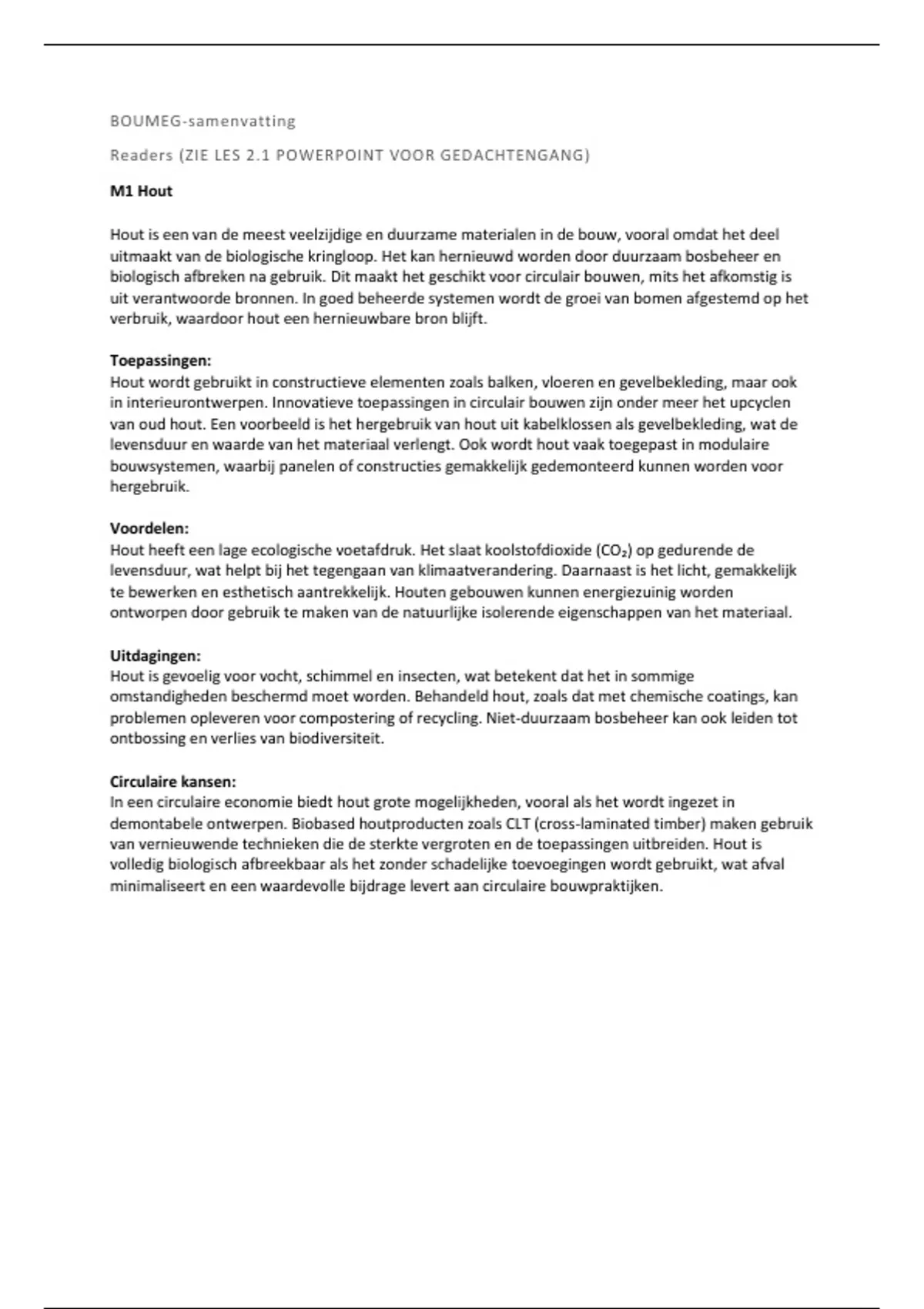 BOUMEG-samenvatting

Readers (ZIE LES 2.1 POWERPOINT VOOR GEDACHTENGANG)

M1 Hout

Hout is een van de meest veelzijdige en duurzame materialen in de bouw, vooral omdat het deel uitmaakt van de biologische kringloop. Het kan hernieuwd worden door duurzaam bosbeheer en biologisch afbreken na gebruik. Dit maakt het geschikt voor circulair bouwen, mits het afkomstig is uit verantwoorde bronnen. In goed beheerde systemen wordt de groei van bomen afgestemd op het verbruik, waardoor hout een hernieuwbare bron blijft.

Toepassingen:
Hout wordt gebruikt in constructieve elementen zoals balken, vloeren en gevelbekleding, maar ook in interieurontwerpen. Innovatieve toepassingen in circulair bouwen zijn onder meer het upcyclen van oud hout. Een voorbeeld is het hergebruik van hout uit kabelklossen als gevelbekleding, wat de levensduur en waarde van het materiaal verlengt. Ook wordt hout vaak toegepast in modulaire bouwsystemen, waarbij panelen of constructies gemakkelijk gedemonteerd kunnen worden voor hergebruik.

Voordelen:
Hout heeft een lage ecologische voetafdruk. Het slaat koolstofdioxide ($CO_2$) op gedurende de levensduur, wat helpt bij het tegengaan van klimaatverandering. Daarnaast is het licht, gemakkelijk te bewerken en esthetisch aantrekkelijk. Houten gebouwen kunnen energiezuinig worden ontworpen door gebruik te maken van de natuurlijke isolerende eigenschappen van het materiaal.

Uitdagingen:
Hout is gevoelig voor vocht, schimmel en insecten, wat betekent dat het in sommige omstandigheden beschermd moet worden. Behandeld hout, zoals dat met chemische coatings, kan problemen opleveren voor compostering of recycling. Niet-duurzaam bosbeheer kan ook leiden tot ontbossing en verlies van biodiversiteit.

Circulaire kansen:
In een circulaire economie biedt hout grote mogelijkheden, vooral als het wordt ingezet in demontabele ontwerpen. Biobased houtproducten zoals CLT (cross-laminated timber) maken gebruik van vernieuwende technieken die de sterkte vergroten en de toepassingen uitbreiden. Hout is volledig biologisch afbreekbaar als het zonder schadelijke toevoegingen wordt gebruikt, wat afval minimaliseert en een waardevolle bijdrage levert aan circulaire bouwpraktijken.